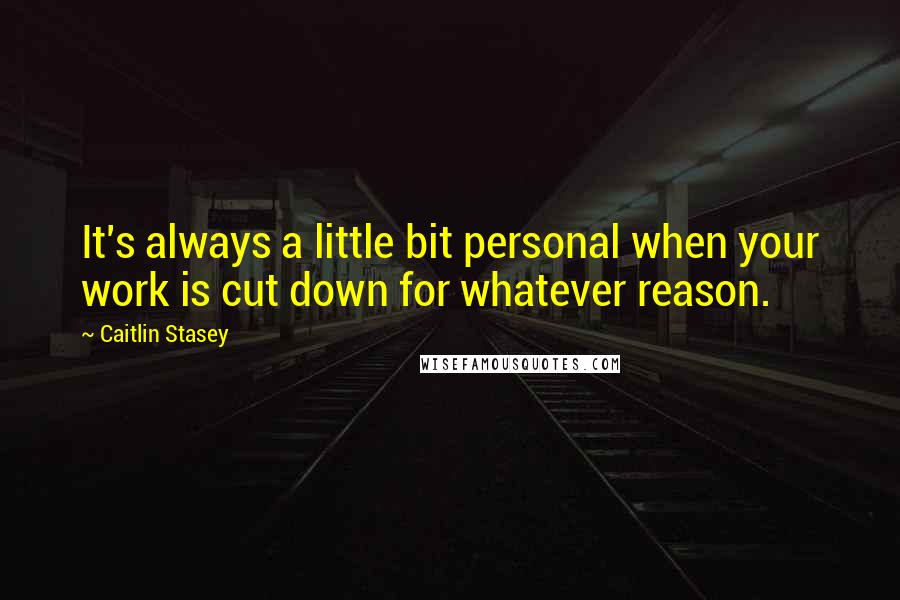 It's always a little bit personal when your work is cut down for whatever reason.

~ Caitlin Stasey

WISEFAMOUSQUOTES.COM